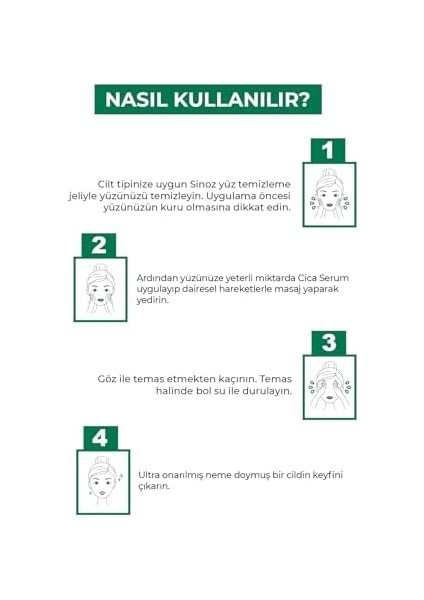 NASIL KULLANILIR?

1

Cilt tipinize uygun Sinoz yüz temizleme jeliyle yüzünüzü temizleyin. Uygulama öncesi yüzünüzün kuru olmasına dikkat edin.

2

Ardından yüzünüze yeterli miktarda Cica Serum uygulayıp dairesel hareketlerle masaj yaparak yedirin.

3

Göz ile temas etmekten kaçının. Temas halinde bol su ile durulayın.

4

Ultra onarılmış neme doymuş bir cildin keyfini çıkarın.